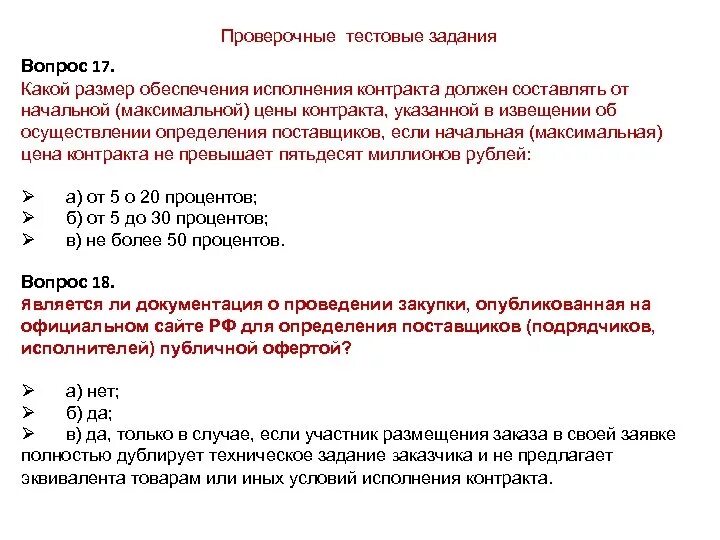 Проверочные тестовые задания

Вопрос 17.
Какой размер обеспечения исполнения контракта должен составлять от начальной (максимальной) цены контракта, указанной в извещении об осуществлении определения поставщиков, если начальная (максимальная) цена контракта не превышает пятьдесят миллионов рублей:

➢ а) от 5 о 20 процентов;
➢ б) от 5 до 30 процентов;
➢ в) не более 50 процентов.

Вопрос 18.
Является ли документация о проведении закупки, опубликованная на официальном сайте РФ для определения поставщиков (подрядчиков, исполнителей) публичной офертой?

➢ а) нет;
➢ б) да;
➢ в) да, только в случае, если участник размещения заказа в своей заявке полностью дублирует техническое задание заказчика и не предлагает эквивалента товарам или иных условий исполнения контракта.